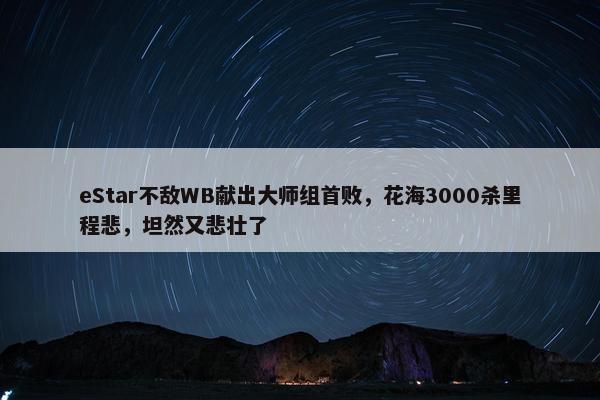 eStar不敌WB献出大师组首败，花海3000杀里程悲，坦然又悲壮了